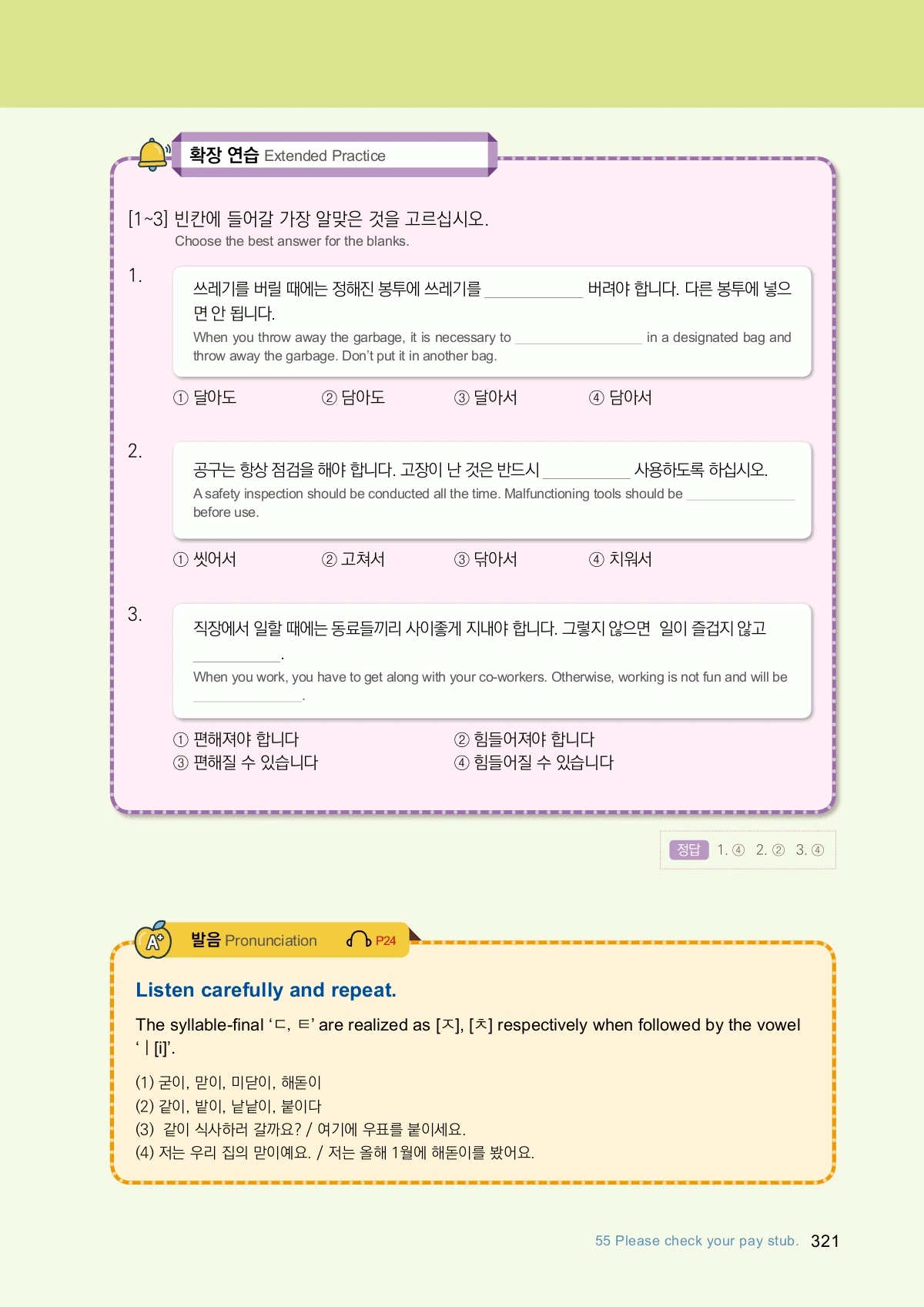 확장 연습 Extended Practice

[1~3] 빈칸에 들어갈 가장 알맞은 것을 고르십시오.
Choose the best answer for the blanks.

1.

쓰레기를 버릴 때에는 정해진 봉투에 쓰레기를 ____ 버려야 합니다. 다른 봉투에 넣으면 안 됩니다.

When you throw away the garbage, it is necessary to ____ in a designated bag and throw away the garbage. Don't put it in another bag.

① 달아도 ② 담아도 ③ 달아서 ④ 담아서

2.

공구는 항상 점검을 해야 합니다. 고장이 난 것은 반드시 ____ 사용하도록 하십시오.

A safety inspection should be conducted all the time. Malfunctioning tools should be ____ before use.

① 씻어서 ② 고쳐서 ③ 닦아서 ④ 치워서

3.

직장에서 일할 때에는 동료들끼리 사이좋게 지내야 합니다. 그렇지 않으면 일이 즐겁지 않고 ____.

When you work, you have to get along with your co-workers. Otherwise, working is not fun and will be ____.

① 편해져야 합니다 ② 힘들어져야 합니다
③ 편해질 수 있습니다 ④ 힘들어질 수 있습니다

정답 1. ④ 2. ② 3. ④

발음 Pronunciation P24

Listen carefully and repeat.

The syllable-final 'ㄷ, ㅌ' are realized as [ㅈ], [ㅊ] respectively when followed by the vowel 'ㅣ[i]'.

(1) 굳이, 맏이, 미닫이, 해돋이
(2) 같이, 밭이, 낱낱이, 붙이다
(3) 같이 식사하러 갈까요? / 여기에 우표를 붙이세요.
(4) 저는 우리 집의 맏이예요. / 저는 올해 1월에 해돋이를 봤어요.

55 Please check your pay stub. 321